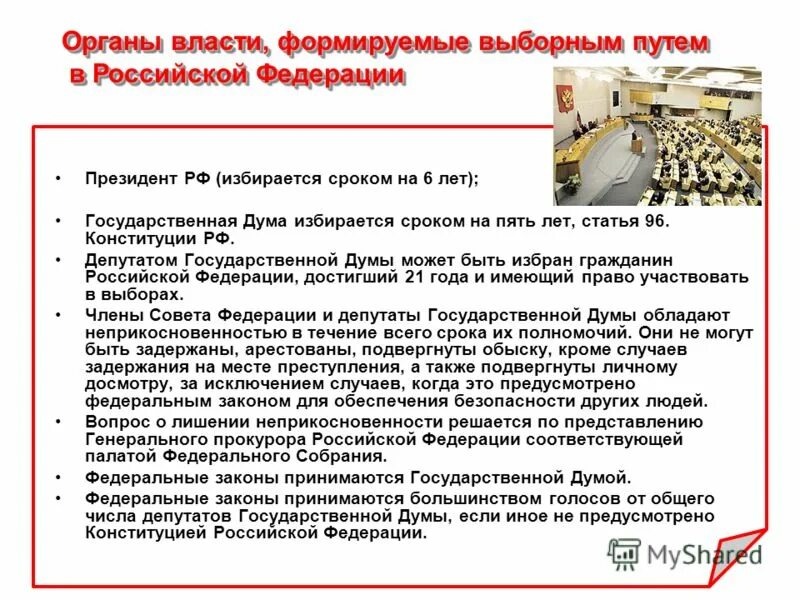 Органы власти, формируемые выборным путем в Российской Федерации

• Президент РФ (избирается сроком на 6 лет);

• Государственная Дума избирается сроком на пять лет, статья 96. Конституции РФ.

• Депутатом Государственной Думы может быть избран гражданин Российской Федерации, достигший 21 года и имеющий право участвовать в выборах.

• Члены Совета Федерации и депутаты Государственной Думы обладают неприкосновенностью в течение всего срока их полномочий. Они не могут быть задержаны, арестованы, подвергнуты обыску, кроме случаев задержания на месте преступления, а также подвергнуты личному досмотру, за исключением случаев, когда это предусмотрено федеральным законом для обеспечения безопасности других людей.

• Вопрос о лишении неприкосновенности решается по представлению Генерального прокурора Российской Федерации соответствующей палатой Федерального Собрания.

• Федеральные законы принимаются Государственной Думой.

• Федеральные законы принимаются большинством голосов от общего числа депутатов Государственной Думы, если иное не предусмотрено Конституцией Российской Федерации.

MyShared